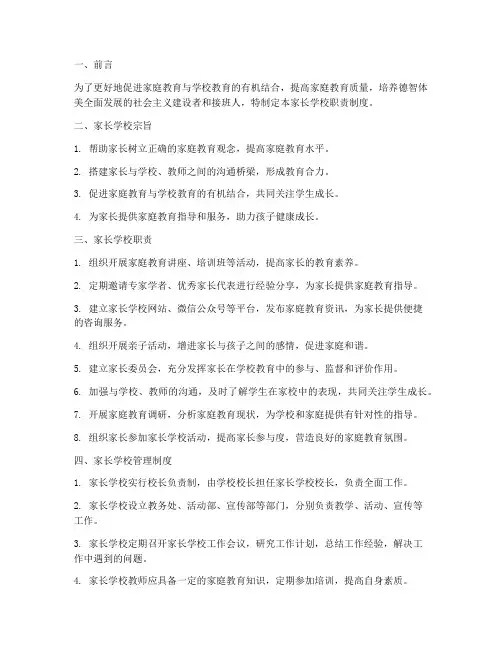 一、前言

为了更好地促进家庭教育与学校教育的有机结合，提高家庭教育质量，培养德智体美全面发展的社会主义建设者和接班人，特制定本家长学校职责制度。

二、家长学校宗旨

1. 帮助家长树立正确的家庭教育观念，提高家庭教育水平。

2. 搭建家长与学校、教师之间的沟通桥梁，形成教育合力。

3. 促进家庭教育与学校教育的有机结合，共同关注学生成长。

4. 为家长提供家庭教育指导和服务，助力孩子健康成长。

三、家长学校职责

1. 组织开展家庭教育讲座、培训班等活动，提高家长的教育素养。

2. 定期邀请专家学者、优秀家长代表进行经验分享，为家长提供家庭教育指导。

3. 建立家长学校网站、微信公众号等平台，发布家庭教育资讯，为家长提供便捷的咨询服务。

4. 组织开展亲子活动，增进家长与孩子之间的感情，促进家庭和谐。

5. 建立家长委员会，充分发挥家长在学校教育中的参与、监督和评价作用。

6. 加强与学校、教师的沟通，及时了解学生在家校中的表现，共同关注学生成长。

7. 开展家庭教育调研，分析家庭教育现状，为学校和家庭提供有针对性的指导。

8. 组织家长参加家长学校活动，提高家长参与度，营造良好的家庭教育氛围。

四、家长学校管理制度

1. 家长学校实行校长负责制，由学校校长担任家长学校校长，负责全面工作。

2. 家长学校设立教务处、活动部、宣传部等部门，分别负责教学、活动、宣传等工作。

3. 家长学校定期召开家长学校工作会议，研究工作计划，总结工作经验，解决工作中遇到的问题。

4. 家长学校教师应具备一定的家庭教育知识，定期参加培训，提高自身素质。